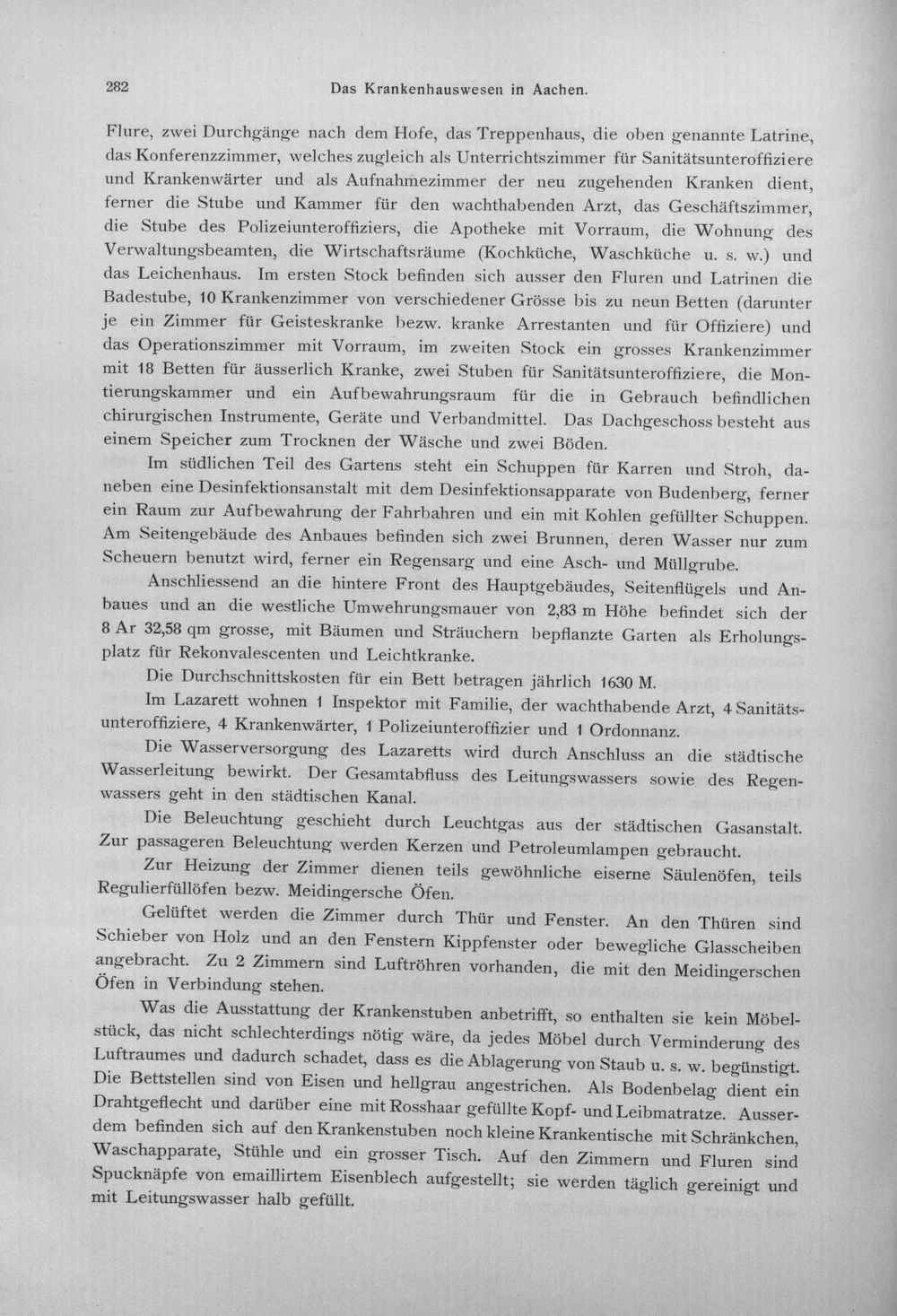 282 Das Krankenhauswesen in Aachen.

Flure, zwei Durchgänge nach dem Hofe, das Treppenhaus, die oben genannte Latrine, das Konferenzzimmer, welches zugleich als Unterrichtszimmer für Sanitätsunteroffiziere und Krankenwärter und als Aufnahmezimmer der neu zugehenden Kranken dient, ferner die Stube und Kammer für den wachthabenden Arzt, das Geschäftszimmer, die Stube des Polizeiunteroffiziers, die Apotheke mit Vorraum, die Wohnung des Verwaltungsbeamten, die Wirtschaftsräume (Kochküche, Waschküche u. s. w.) und das Leichenhaus. Im ersten Stock befinden sich ausser den Fluren und Latrinen die Badestube, 10 Krankenzimmer von verschiedener Grösse bis zu neun Betten (darunter je ein Zimmer für Geisteskranke bezw. kranke Arrestanten und für Offiziere) und das Operationszimmer mit Vorraum, im zweiten Stock ein grosses Krankenzimmer mit 18 Betten für äusserlich Kranke, zwei Stuben für Sanitätsunteroffiziere, die Montierungskammer und ein Aufbewahrungsraum für die in Gebrauch befindlichen chirurgischen Instrumente, Geräte und Verbandmittel. Das Dachgeschoss besteht aus einem Speicher zum Trocknen der Wäsche und zwei Böden.

Im südlichen Teil des Gartens steht ein Schuppen für Karren und Stroh, daneben eine Desinfektionsanstalt mit dem Desinfektionsapparate von Budenberg, ferner ein Raum zur Aufbewahrung der Fahrbahren und ein mit Kohlen gefüllter Schuppen. Am Seitengebäude des Anbaues befinden sich zwei Brunnen, deren Wasser nur zum Scheuern benutzt wird, ferner ein Regensarg und eine Asch- und Müllgrube.

Anschliessend an die hintere Front des Hauptgebäudes, Seitenflügels und Anbaues und an die westliche Umwehrungsmauer von 2,83 m Höhe befindet sich der 8 Ar 32,58 qm grosse, mit Bäumen und Sträuchern bepflanzte Garten als Erholungsplatz für Rekonvalescenten und Leichtkranke.

Die Durchschnittskosten für ein Bett betragen jährlich 1630 M.

Im Lazarett wohnen 1 Inspektor mit Familie, der wachthabende Arzt, 4 Sanitätsunteroffiziere, 4 Krankenwärter, 1 Polizeiunteroffizier und 1 Ordonnanz.

Die Wasserversorgung des Lazaretts wird durch Anschluss an die städtische Wasserleitung bewirkt. Der Gesamtabfluss des Leitungswassers sowie des Regenwassers geht in den städtischen Kanal.

Die Beleuchtung geschieht durch Leuchtgas aus der städtischen Gasanstalt. Zur passageren Beleuchtung werden Kerzen und Petroleumlampen gebraucht.

Zur Heizung der Zimmer dienen teils gewöhnliche eiserne Säulenöfen, teils Regulierfüllöfen bezw. Meidingersche Öfen.

Gelüftet werden die Zimmer durch Thür und Fenster. An den Thüren sind Schieber von Holz und an den Fenstern Kippfenster oder bewegliche Glasscheiben angebracht. Zu 2 Zimmern sind Luftröhren vorhanden, die mit den Meidingerschen Öfen in Verbindung stehen.

Was die Ausstattung der Krankenstuben anbetrifft, so enthalten sie kein Möbelstück, das nicht schlechterdings nötig wäre, da jedes Möbel durch Verminderung des Luftraumes und dadurch schadet, dass es die Ablagerung von Staub u. s. w. begünstigt. Die Bettstellen sind von Eisen und hellgrau angestrichen. Als Bodenbelag dient ein Drahtgeflecht und darüber eine mit Rosshaar gefüllte Kopf- und Leibmatratze. Ausserdem befinden sich auf den Krankenstuben noch kleine Krankentische mit Schränkchen, Waschapparate, Stühle und ein grosser Tisch. Auf den Zimmern und Fluren sind Spucknäpfe von emaillirtem Eisenblech aufgestellt; sie werden täglich gereinigt und mit Leitungswasser halb gefüllt.